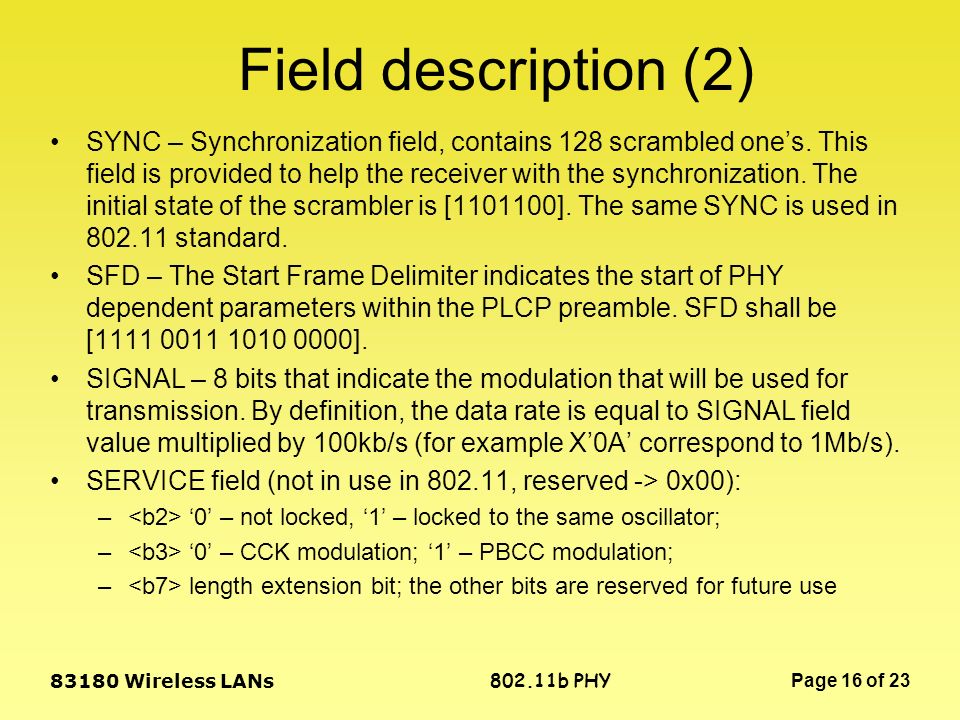 Field description (2)

• SYNC – Synchronization field, contains 128 scrambled one’s. This field is provided to help the receiver with the synchronization. The initial state of the scrambler is [1101100]. The same SYNC is used in 802.11 standard.

• SFD – The Start Frame Delimiter indicates the start of PHY dependent parameters within the PLCP preamble. SFD shall be [1111 0011 1010 0000].

• SIGNAL – 8 bits that indicate the modulation that will be used for transmission. By definition, the data rate is equal to SIGNAL field value multiplied by 100kb/s (for example X’0A’ correspond to 1Mb/s).

• SERVICE field (not in use in 802.11, reserved -> 0x00):

– <b2> ‘0’ – not locked, ‘1’ – locked to the same oscillator;

– <b3> ‘0’ – CCK modulation; ‘1’ – PBCC modulation;

– <b7> length extension bit; the other bits are reserved for future use

83180 Wireless LANs 802.11b PHY Page 16 of 23